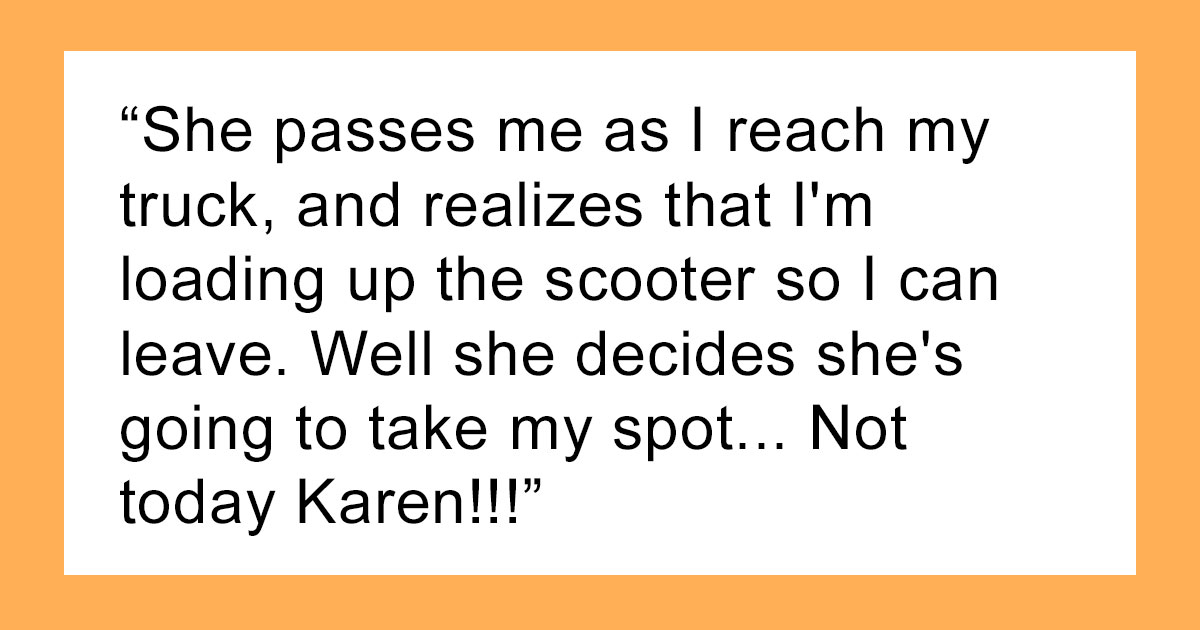 “She passes me as I reach my truck, and realizes that I'm loading up the scooter so I can leave. Well she decides she's going to take my spot... Not today Karen!!!”